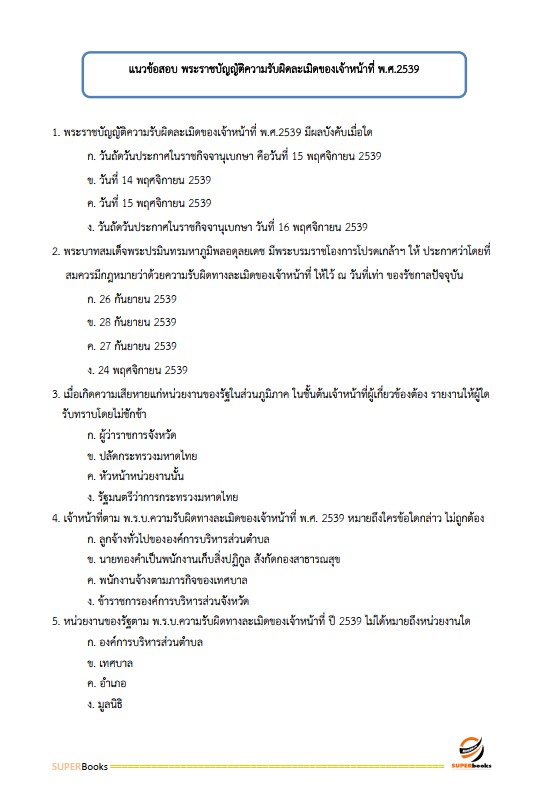 แนวข้อสอบ พระราชบัญญัติความรับผิดละเมิดของเจ้าหน้าที่ พ.ศ.2539

1. พระราชบัญญัติความรับผิดละเมิดของเจ้าหน้าที่ พ.ศ.2539 มีผลบังคับเมื่อใด

ก. วันถัดวันประกาศในราชกิจจานุเบกษา คือวันที่ 15 พฤศจิกายน 2539

ข. วันที่ 14 พฤศจิกายน 2539

ค. วันที่ 15 พฤศจิกายน 2539

ง. วันถัดวันประกาศในราชกิจจานุเบกษา วันที่ 16 พฤศจิกายน 2539

2. พระบาทสมเด็จพระปรมินทรมหาภูมิพลอดุลยเดช มีพระบรมราชโองการโปรดเกล้าฯ ให้ ประกาศว่าโดยที่สมควรมีกฎหมายว่าด้วยความรับผิดทางละเมิดของเจ้าหน้าที่ ให้ไว้ ณ วันที่เท่า ของรัชกาลปัจจุบัน

ก. 26 กันยายน 2539

ข. 28 กันยายน 2539

ค. 27 กันยายน 2539

ง. 24 พฤศจิกายน 2539

3. เมื่อเกิดความเสียหายแก่หน่วยงานของรัฐในส่วนภูมิภาค ในชั้นต้นเจ้าหน้าที่ผู้เกี่ยวข้องต้อง รายงานให้ผู้ใดรับทราบโดยไม่ชักช้า

ก. ผู้ว่าราชการจังหวัด

ข. ปลัดกระทรวงมหาดไทย

ค. หัวหน้าหน่วยงานนั้น

ง. รัฐมนตรีว่าการกระทรวงมหาดไทย

4. เจ้าหน้าที่ตาม พ.ร.บ.ความรับผิดทางละเมิดของเจ้าหน้าที่ พ.ศ. 2539 หมายถึงใครข้อใดกล่าว ไม่ถูกต้อง

ก. ลูกจ้างทั่วไปขององค์การบริหารส่วนตำบล

ข. นายทองคำเป็นพนักงานเก็บสิ่งปฏิกูล สังกัดกองสาธารณสุข

ค. พนักงานจ้างตามภารกิจของเทศบาล

ง. ข้าราชการองค์การบริหารส่วนจังหวัด

5. หน่วยงานของรัฐตาม พ.ร.บ.ความรับผิดทางละเมิดของเจ้าหน้าที่ ปี 2539 ไม่ได้หมายถึงหน่วยงานใด

ก. องค์การบริหารส่วนตำบล

ข. เทศบาล

ค. อำเภอ

ง. มูลนิธิ

SUPERBooks

SUPERbooks